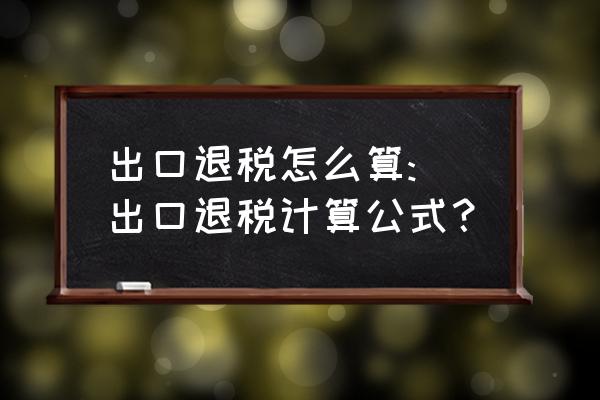 出口退税怎么算:
出口退税计算公式?